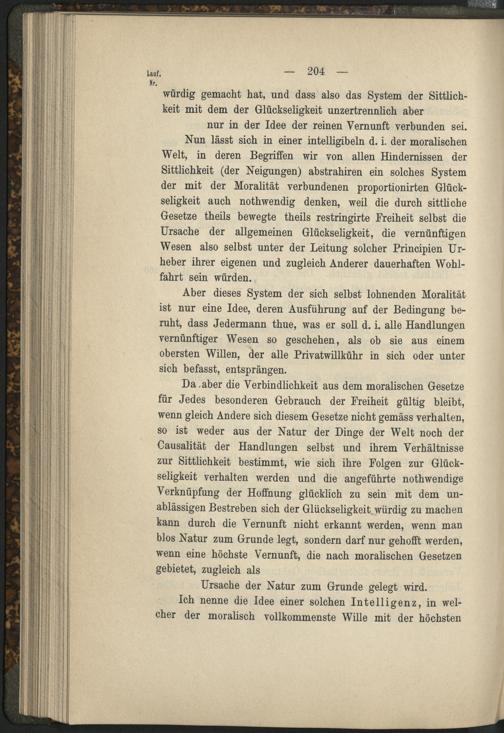 Lauf. Nr.

— 204 —

würdig gemacht hat, und dass also das System der Sittlichkeit mit dem der Glückseligkeit unzertrennlich aber

nur in der Idee der reinen Vernunft verbunden sei.

Nun lässt sich in einer intelligibeln d. i. der moralischen Welt, in deren Begriffen wir von allen Hindernissen der Sittlichkeit (der Neigungen) abstrahiren ein solches System der mit der Moralität verbundenen proportionirten Glückseligkeit auch nothwendig denken, weil die durch sittliche Gesetze theils bewegte theils restringirte Freiheit selbst die Ursache der allgemeinen Glückseligkeit, die vernünftigen Wesen also selbst unter der Leitung solcher Principien Urheber ihrer eigenen und zugleich Anderer dauerhaften Wohlfahrt sein würden.

Aber dieses System der sich selbst lohnenden Moralität ist nur eine Idee, deren Ausführung auf der Bedingung beruht, dass Jedermann thue, was er soll d. i. alle Handlungen vernünftiger Wesen so geschehen, als ob sie aus einem obersten Willen, der alle Privatwillkühr in sich oder unter sich befasst, entsprängen.

Da aber die Verbindlichkeit aus dem moralischen Gesetze für Jedes besonderen Gebrauch der Freiheit gültig bleibt, wenn gleich Andere sich diesem Gesetze nicht gemäss verhalten, so ist weder aus der Natur der Dinge der Welt noch der Causalität der Handlungen selbst und ihrem Verhältnisse zur Sittlichkeit bestimmt, wie sich ihre Folgen zur Glückseligkeit verhalten werden und die angeführte nothwendige Verknüpfung der Hoffnung glücklich zu sein mit dem unablässigen Bestreben sich der Glückseligkeit würdig zu machen kann durch die Vernunft nicht erkannt werden, wenn man blos Natur zum Grunde legt, sondern darf nur gehofft werden, wenn eine höchste Vernunft, die nach moralischen Gesetzen gebietet, zugleich als

Ursache der Natur zum Grunde gelegt wird.

Ich nenne die Idee einer solchen Intelligenz, in welcher der moralisch vollkommenste Wille mit der höchsten